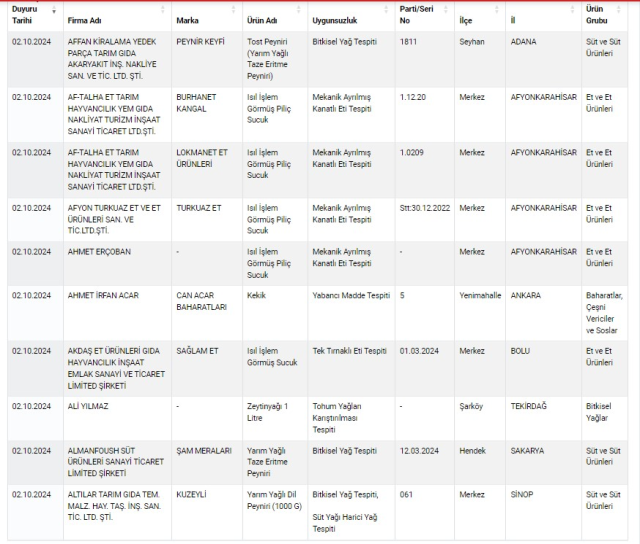 | Duyuru Tarihi | Firma Adı | Marka | Ürün Adı | Uygunsuzluk | Parti/Seri No | İlçe | İl | Ürün Grubu |
|---|---|---|---|---|---|---|---|---|
| 02.10.2024 | AFFAN KİRALAMA YEDEK PARÇA TARIM GIDA AKARYAKIT İNŞ. NAKLİYE SAN. VE TİC. LTD. ŞTİ. | PEYNİR KEYFİ | Tost Peyniri (Yarım Yağlı Taze Eritme Peyniri) | Bitkisel Yağ Tespiti | 1811 | Seyhan | ADANA | Süt ve Süt Ürünleri |
| 02.10.2024 | AF-TALHA ET TARIM HAYVANCILIK YEM GIDA NAKLİYAT TURİZM İNŞAAT SANAYİ TİCARET LTD.ŞTİ. | BURHANET KANGAL | Isıl İşlem Görmüş Piliç Sucuk | Mekanik Ayrılmış Kanatlı Eti Tespiti | 1.12.20 | Merkez | AFYONKARAHİSAR | Et ve Et Ürünleri |
| 02.10.2024 | AF-TALHA ET TARIM HAYVANCILIK YEM GIDA NAKLİYAT TURİZM İNŞAAT SANAYİ TİCARET LTD.ŞTİ. | LOKMANET ET ÜRÜNLERİ | Isıl İşlem Görmüş Piliç Sucuk | Mekanik Ayrılmış Kanatlı Eti Tespiti | 1.0209 | Merkez | AFYONKARAHİSAR | Et ve Et Ürünleri |
| 02.10.2024 | AFYON TURKUAZ ET VE ET ÜRÜNLERİ SAN. VE TİC.LTD.ŞTİ. | TURKUAZ ET | Isıl İşlem Görmüş Piliç Sucuk | Mekanik Ayrılmış Kanatlı Eti Tespiti | Stt:30.12.2022 | Merkez | AFYONKARAHİSAR | Et ve Et Ürünleri |
| 02.10.2024 | AHMET ERÇOBAN | - | Isıl İşlem Görmüş Piliç Sucuk | Mekanik Ayrılmış Kanatlı Eti Tespiti | - | Merkez | AFYONKARAHİSAR | Et ve Et Ürünleri |
| 02.10.2024 | AHMET İRFAN ACAR | CAN ACAR BAHARATLARI | Kekik | Yabancı Madde Tespiti | 5 | Yenimahalle | ANKARA | Baharatlar, Çeşni Vericiler ve Soslar |
| 02.10.2024 | AKDAŞ ET ÜRÜNLERİ GIDA HAYVANCILIK İNŞAAT EMLAK SANAYİ VE TİCARET LİMİTED ŞİRKETİ | SAĞLAM ET | Isıl İşlem Görmüş Sucuk | Tek Tırnaklı Eti Tespiti | 01.03.2024 | Merkez | BOLU | Et ve Et Ürünleri |
| 02.10.2024 | ALİ YILMAZ | - | Zeytinyağı 1 Litre | Tohum Yağları Karıştırılması Tespiti | - | Şarköy | TEKİRDAĞ | Bitkisel Yağlar |
| 02.10.2024 | ALMANFOUSH SÜT ÜRÜNLERİ SANAYİ TİCARET LİMİTED ŞİRKETİ | ŞAM MERALARI | Yarım Yağlı Taze Eritme Peyniri | Bitkisel Yağ Tespiti | 12.03.2024 | Hendek | SAKARYA | Süt ve Süt Ürünleri |
| 02.10.2024 | ALTILAR TARIM GIDA TEM. MALZ. HAY. TAŞ. İNŞ. SAN. TİC. LTD. ŞTİ. | KUZEYLİ | Yarım Yağlı Dil Peyniri (1000 G) | Bitkisel Yağ Tespiti, Süt Yağı Harici Yağ Tespiti | 061 | Merkez | SİNOP | Süt ve Süt Ürünleri |